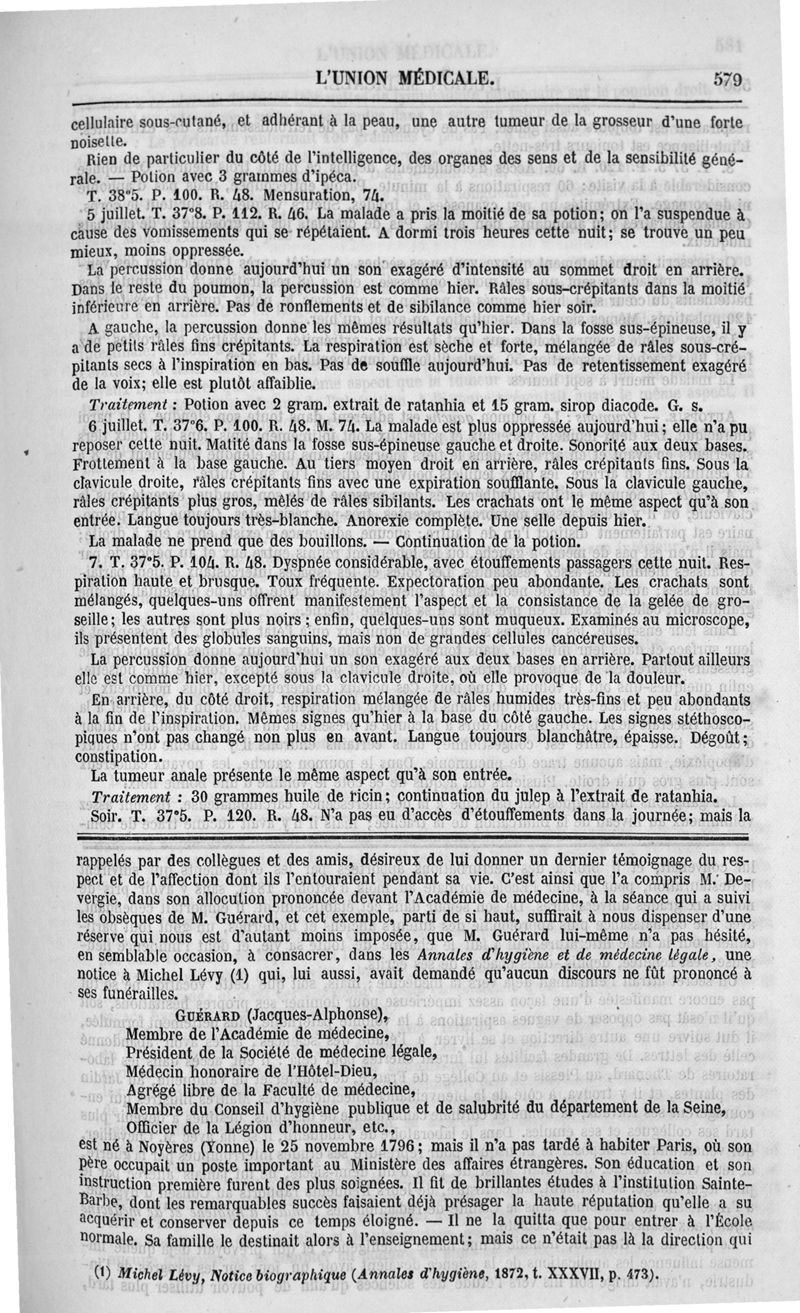 L'UNION MÉDICALE. 579

cellulaire sous-cutané, et adhérant à la peau, une autre tumeur de la grosseur d'une forte noisette.

Rien de particulier du côté de l'intelligence, des organes des sens et de la sensibilité générale. — Potion avec 3 grammes d'ipéca.

T. 38°5. P. 100. R. 48. Mensuration, 74.

5 juillet. T. 37°8. P. 112. R. 46. La malade a pris la moitié de sa potion; on l'a suspendue à cause des vomissements qui se répétaient. A dormi trois heures cette nuit; se trouve un peu mieux, moins oppressée.

La percussion donne aujourd'hui un son exagéré d'intensité au sommet droit en arrière. Dans le reste du poumon, la percussion est comme hier. Râles sous-crépitants dans la moitié inférieure en arrière. Pas de ronflements et de sibilance comme hier soir.

A gauche, la percussion donne les mêmes résultats qu'hier. Dans la fosse sus-épineuse, il y a de petits râles fins crépitants. La respiration est sèche et forte, mélangée de râles sous-crépitants secs à l'inspiration en bas. Pas de souffle aujourd'hui. Pas de retentissement exagéré de la voix; elle est plutôt affaiblie.

Traitement : Potion avec 2 gram. extrait de ratanhia et 15 gram. sirop diacode. G. s.

6 juillet. T. 37°6. P. 100. R. 48. M. 74. La malade est plus oppressée aujourd'hui; elle n'a pu reposer cette nuit. Matité dans la fosse sus-épineuse gauche et droite. Sonorité aux deux bases. Frottement à la base gauche. Au tiers moyen droit en arrière, râles crépitants fins. Sous la clavicule droite, râles crépitants fins avec une expiration soufflante. Sous la clavicule gauche, râles crépitants plus gros, mêlés de râles sibilants. Les crachats ont le même aspect qu'à son entrée. Langue toujours très-blanche. Anorexie complète. Une selle depuis hier.

La malade ne prend que des bouillons. — Continuation de la potion.

7. T. 37°5. P. 104. R. 48. Dyspnée considérable, avec étouffements passagers cette nuit. Respiration haute et brusque. Toux fréquente. Expectoration peu abondante. Les crachats sont mélangés, quelques-uns offrent manifestement l'aspect et la consistance de la gelée de groseille; les autres sont plus noirs; enfin, quelques-uns sont muqueux. Examinés au microscope, ils présentent des globules sanguins, mais non de grandes cellules cancéreuses.

La percussion donne aujourd'hui un son exagéré aux deux bases en arrière. Partout ailleurs elle est comme hier, excepté sous la clavicule droite, où elle provoque de la douleur.

En arrière, du côté droit, respiration mélangée de râles humides très-fins et peu abondants à la fin de l'inspiration. Mêmes signes qu'hier à la base du côté gauche. Les signes stéthoscopiques n'ont pas changé non plus en avant. Langue toujours blanchâtre, épaisse. Dégoût; constipation.

La tumeur anale présente le même aspect qu'à son entrée.

Traitement : 30 grammes huile de ricin; continuation du julep à l'extrait de ratanhia.

Soir. T. 37°5. P. 120. R. 48. N'a pas eu d'accès d'étouffements dans la journée; mais la

rappelés par des collègues et des amis, désireux de lui donner un dernier témoignage du respect et de l'affection dont ils l'entouraient pendant sa vie. C'est ainsi que l'a compris M. Devergie, dans son allocution prononcée devant l'Académie de médecine, à la séance qui a suivi les obsèques de M. Guérard, et cet exemple, parti de si haut, suffirait à nous dispenser d'une réserve qui nous est d'autant moins imposée, que M. Guérard lui-même n'a pas hésité, en semblable occasion, à consacrer, dans les Annales d'hygiène et de médecine légale, une notice à Michel Lévy (1) qui, lui aussi, avait demandé qu'aucun discours ne fût prononcé à ses funérailles.

GUÉRARD (Jacques-Alphonse),
Membre de l'Académie de médecine,
Président de la Société de médecine légale,
Médecin honoraire de l'Hôtel-Dieu,
Agrégé libre de la Faculté de médecine,
Membre du Conseil d'hygiène publique et de salubrité du département de la Seine,
Officier de la Légion d'honneur, etc.,

est né à Noyères (Yonne) le 25 novembre 1796; mais il n'a pas tardé à habiter Paris, où son père occupait un poste important au Ministère des affaires étrangères. Son éducation et son instruction première furent des plus soignées. Il fit de brillantes études à l'institution Sainte-Barbe, dont les remarquables succès faisaient déjà présager la haute réputation qu'elle a su acquérir et conserver depuis ce temps éloigné. — Il ne la quitta que pour entrer à l'École normale. Sa famille le destinait alors à l'enseignement; mais ce n'était pas là la direction qui

(1) Michel Lévy, Notice biographique (Annales d'hygiène, 1872, t. XXXVII, p. 473).